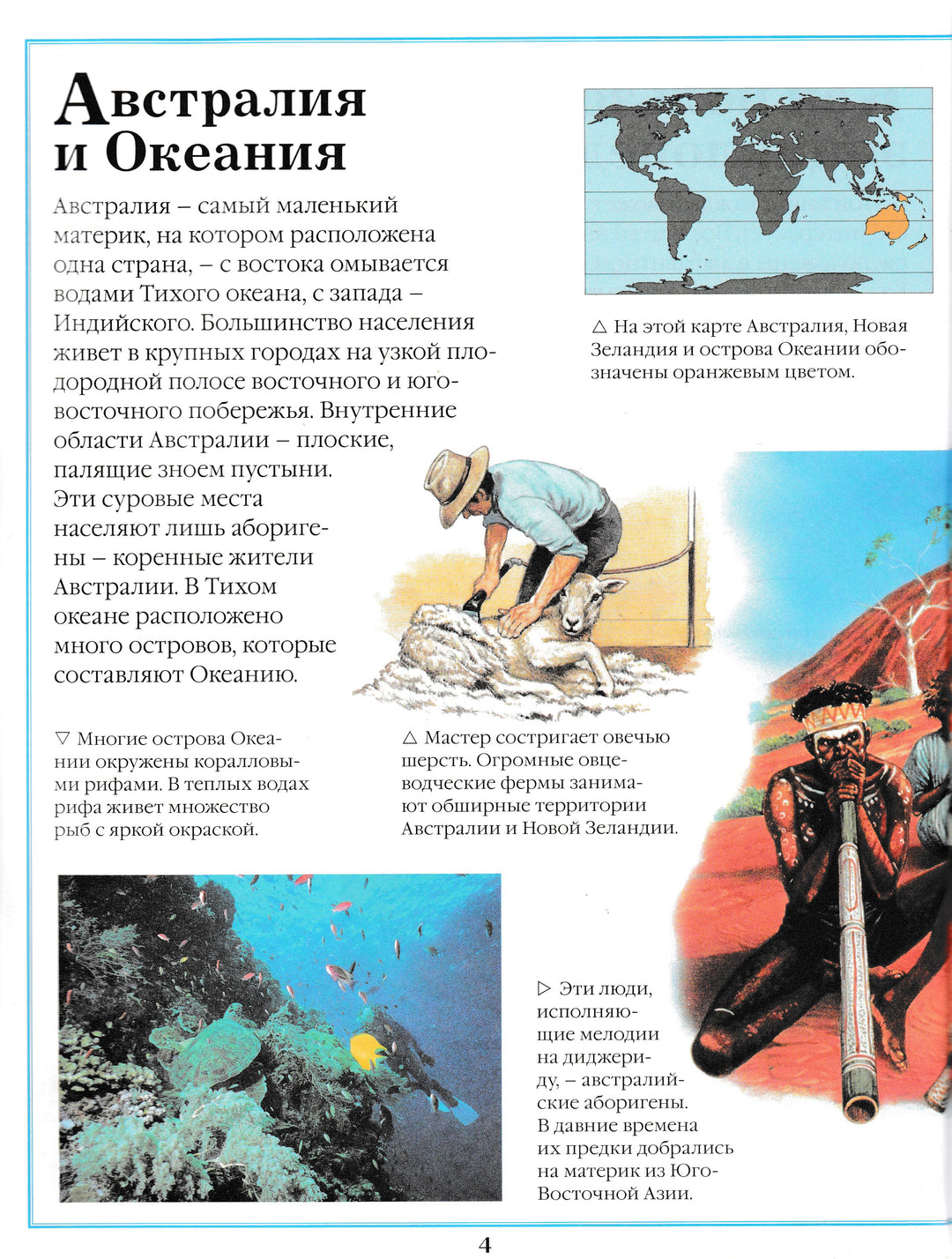 Австралия и Океания

Австралия – самый маленький материк, на котором расположена одна страна, – с востока омывается водами Тихого океана, с запада – Индийского. Большинство населения живет в крупных городах на узкой плодородной полосе восточного и юго-восточного побережья. Внутренние области Австралии – плоские, палящие зноем пустыни. Эти суровые места населяют лишь аборигены – коренные жители Австралии. В Тихом океане расположено много островов, которые составляют Океанию.

△ На этой карте Австралия, Новая Зеландия и острова Океании обозначены оранжевым цветом.

▽ Многие острова Океании окружены коралловыми рифами. В теплых водах рифа живет множество рыб с яркой окраской.

△ Мастер состригает овечью шерсть. Огромные овцеводческие фермы занимают обширные территории Австралии и Новой Зеландии.

▷ Эти люди, исполняющие мелодии на диджериду, – австралийские аборигены. В давние времена их предки добрались на материк из Юго-Восточной Азии.

4